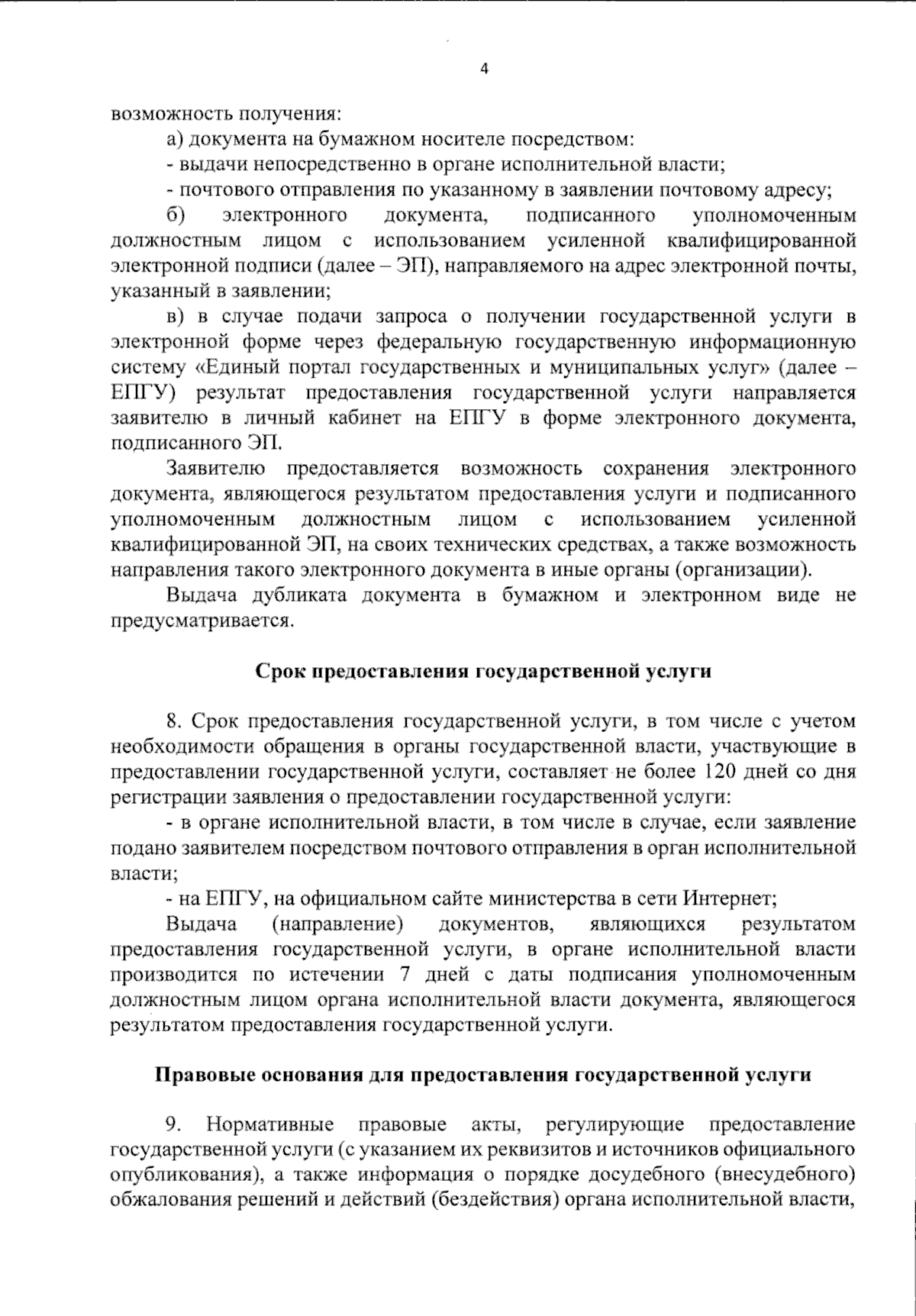 4

возможность получения:

а) документа на бумажном носителе посредством:

- выдачи непосредственно в органе исполнительной власти;

- почтового отправления по указанному в заявлении почтовому адресу;

б) электронного документа, подписанного уполномоченным должностным лицом с использованием усиленной квалифицированной электронной подписи (далее – ЭП), направляемого на адрес электронной почты, указанный в заявлении;

в) в случае подачи запроса о получении государственной услуги в электронной форме через федеральную государственную информационную систему «Единый портал государственных и муниципальных услуг» (далее – ЕПГУ) результат предоставления государственной услуги направляется заявителю в личный кабинет на ЕПГУ в форме электронного документа, подписанного ЭП.

Заявителю предоставляется возможность сохранения электронного документа, являющегося результатом предоставления услуги и подписанного уполномоченным должностным лицом с использованием усиленной квалифицированной ЭП, на своих технических средствах, а также возможность направления такого электронного документа в иные органы (организации).

Выдача дубликата документа в бумажном и электронном виде не предусматривается.

Срок предоставления государственной услуги

8. Срок предоставления государственной услуги, в том числе с учетом необходимости обращения в органы государственной власти, участвующие в предоставлении государственной услуги, составляет не более 120 дней со дня регистрации заявления о предоставлении государственной услуги:

- в органе исполнительной власти, в том числе в случае, если заявление подано заявителем посредством почтового отправления в орган исполнительной власти;

- на ЕПГУ, на официальном сайте министерства в сети Интернет;

Выдача (направление) документов, являющихся результатом предоставления государственной услуги, в органе исполнительной власти производится по истечении 7 дней с даты подписания уполномоченным должностным лицом органа исполнительной власти документа, являющегося результатом предоставления государственной услуги.

Правовые основания для предоставления государственной услуги

9. Нормативные правовые акты, регулирующие предоставление государственной услуги (с указанием их реквизитов и источников официального опубликования), а также информация о порядке досудебного (внесудебного) обжалования решений и действий (бездействия) органа исполнительной власти,